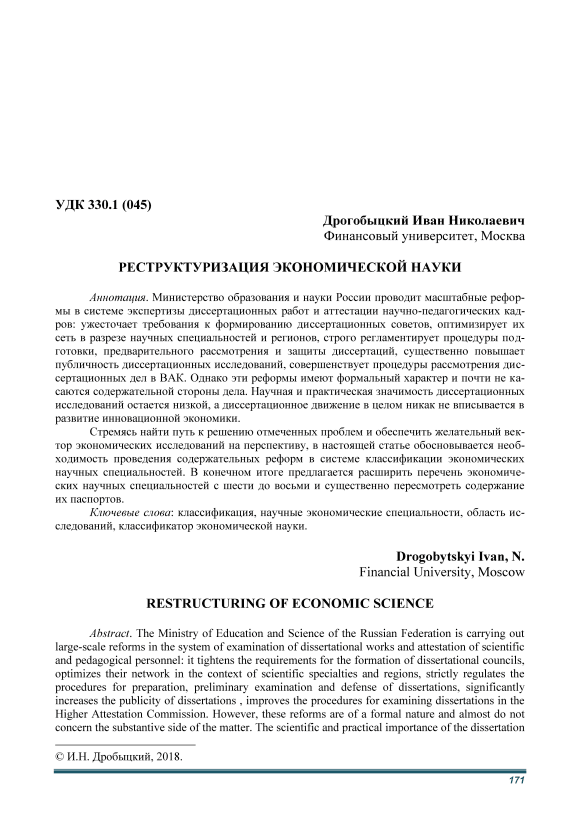 УДК 330.1 (045)

Дрогобыцкий Иван Николаевич
Финансовый университет, Москва

РЕСТРУКТУРИЗАЦИЯ ЭКОНОМИЧЕСКОЙ НАУКИ

Аннотация. Министерство образования и науки России проводит масштабные реформы в системе экспертизы диссертационных работ и аттестации научно-педагогических кадров: ужесточает требования к формированию диссертационных советов, оптимизирует их сеть в разрезе научных специальностей и регионов, строго регламентирует процедуры подготовки, предварительного рассмотрения и защиты диссертаций, существенно повышает публичность диссертационных исследований, совершенствует процедуры рассмотрения диссертационных дел в ВАК. Однако эти реформы имеют формальный характер и почти не касаются содержательной стороны дела. Научная и практическая значимость диссертационных исследований остается низкой, а диссертационное движение в целом никак не вписывается в развитие инновационной экономики.

Стремясь найти путь к решению отмеченных проблем и обеспечить желательный вектор экономических исследований на перспективу, в настоящей статье обосновывается необходимость проведения содержательных реформ в системе классификации экономических научных специальностей. В конечном итоге предлагается расширить перечень экономических научных специальностей с шести до восьми и существенно пересмотреть содержание их паспортов.

Ключевые слова: классификация, научные экономические специальности, область исследований, классификатор экономической науки.

Drogobytskyi Ivan, N.
Financial University, Moscow

RESTRUCTURING OF ECONOMIC SCIENCE

Abstract. The Ministry of Education and Science of the Russian Federation is carrying out large-scale reforms in the system of examination of dissertational works and attestation of scientific and pedagogical personnel: it tightens the requirements for the formation of dissertational councils, optimizes their network in the context of scientific specialties and regions, strictly regulates the procedures for preparation, preliminary examination and defense of dissertations, significantly increases the publicity of dissertations , improves the procedures for examining dissertations in the Higher Attestation Commission. However, these reforms are of a formal nature and almost do not concern the substantive side of the matter. The scientific and practical importance of the dissertation

© И.Н. Дробыцкий, 2018.

171